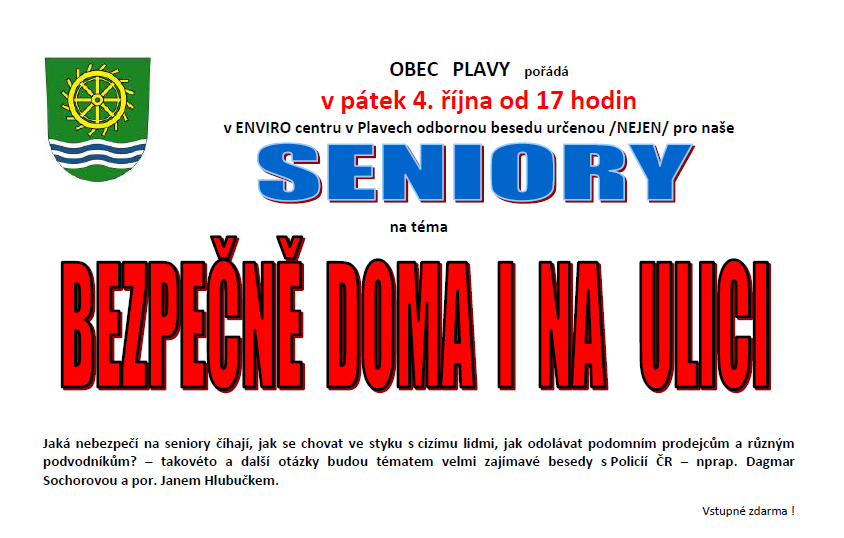 OBEC PLAVY pořádá

v pátek 4. října od 17 hodin

v ENVIRO centru v Plavech odbornou besedu určenou /NEJEN/ pro naše

SENIORY

na téma

BEZPEČNĚ DOMA I NA ULICI

Jaká nebezpečí na seniory číhají, jak se chovat ve styku s cizímu lidmi, jak odolávat podomním prodejcům a různým podvodníkům? – takovéto a další otázky budou tématem velmi zajímavé besedy s Policií ČR – nprap. Dagmar Sochorovou a por. Janem Hlubučkem.

Vstupné zdarma !